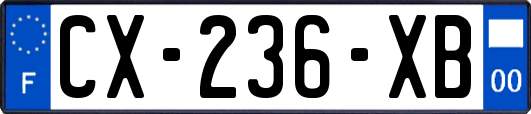 F
CX-236-XB
00